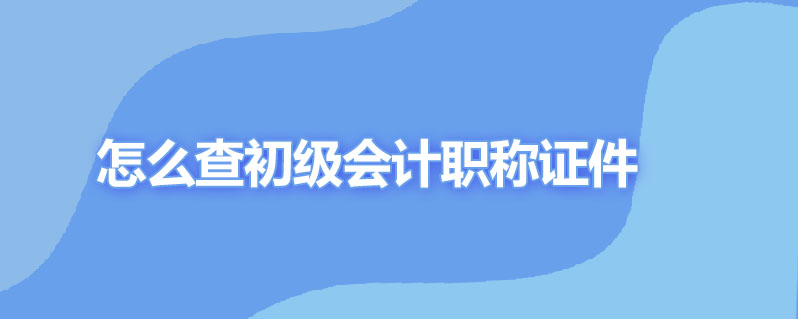 怎么查初级会计职称证件